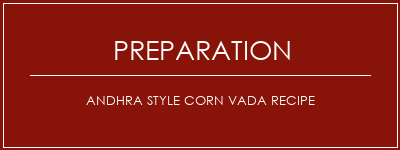 PREPARATION

ANDHRA STYLE CORN VADA RECIPE